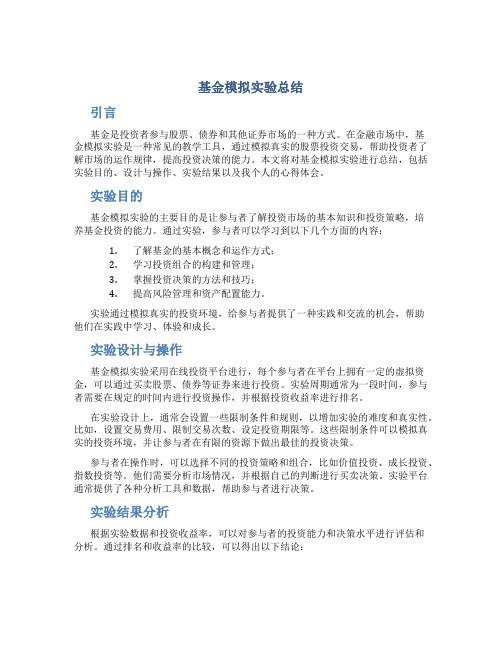 基金模拟实验总结

引言

基金是投资者参与股票、债券和其他证券市场的一种方式。在金融市场中，基金模拟实验是一种常见的教学工具，通过模拟真实的股票投资交易，帮助投资者了解市场的运作规律，提高投资决策的能力。本文将对基金模拟实验进行总结，包括实验目的、设计与操作、实验结果以及我个人的心得体会。

实验目的

基金模拟实验的主要目的是让参与者了解投资市场的基本知识和投资策略，培养基金投资的能力。通过实验，参与者可以学习到以下几个方面的内容：

1. 了解基金的基本概念和运作方式；
2. 学习投资组合的构建和管理；
3. 掌握投资决策的方法和技巧；
4. 提高风险管理和资产配置能力。

实验通过模拟真实的投资环境，给参与者提供了一种实践和交流的机会，帮助他们在实践中学习、体验和成长。

实验设计与操作

基金模拟实验采用在线投资平台进行，每个参与者在平台上拥有一定的虚拟资金，可以通过买卖股票、债券等证券来进行投资。实验周期通常为一段时间，参与者需要在规定的时间内进行投资操作，并根据投资收益率进行排名。

在实验设计上，通常会设置一些限制条件和规则，以增加实验的难度和真实性。比如，设置交易费用、限制交易次数、设定投资期限等。这些限制条件可以模拟真实的投资环境，并让参与者在有限的资源下做出最佳的投资决策。

参与者在操作时，可以选择不同的投资策略和组合，比如价值投资、成长投资、指数投资等。他们需要分析市场情况，并根据自己的判断进行买卖决策。实验平台通常提供了各种分析工具和数据，帮助参与者进行决策。

实验结果分析

根据实验数据和投资收益率，可以对参与者的投资能力和决策水平进行评估和分析。通过排名和收益率的比较，可以得出以下结论：